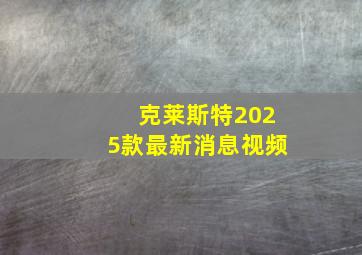 克莱斯特2025款最新消息视频